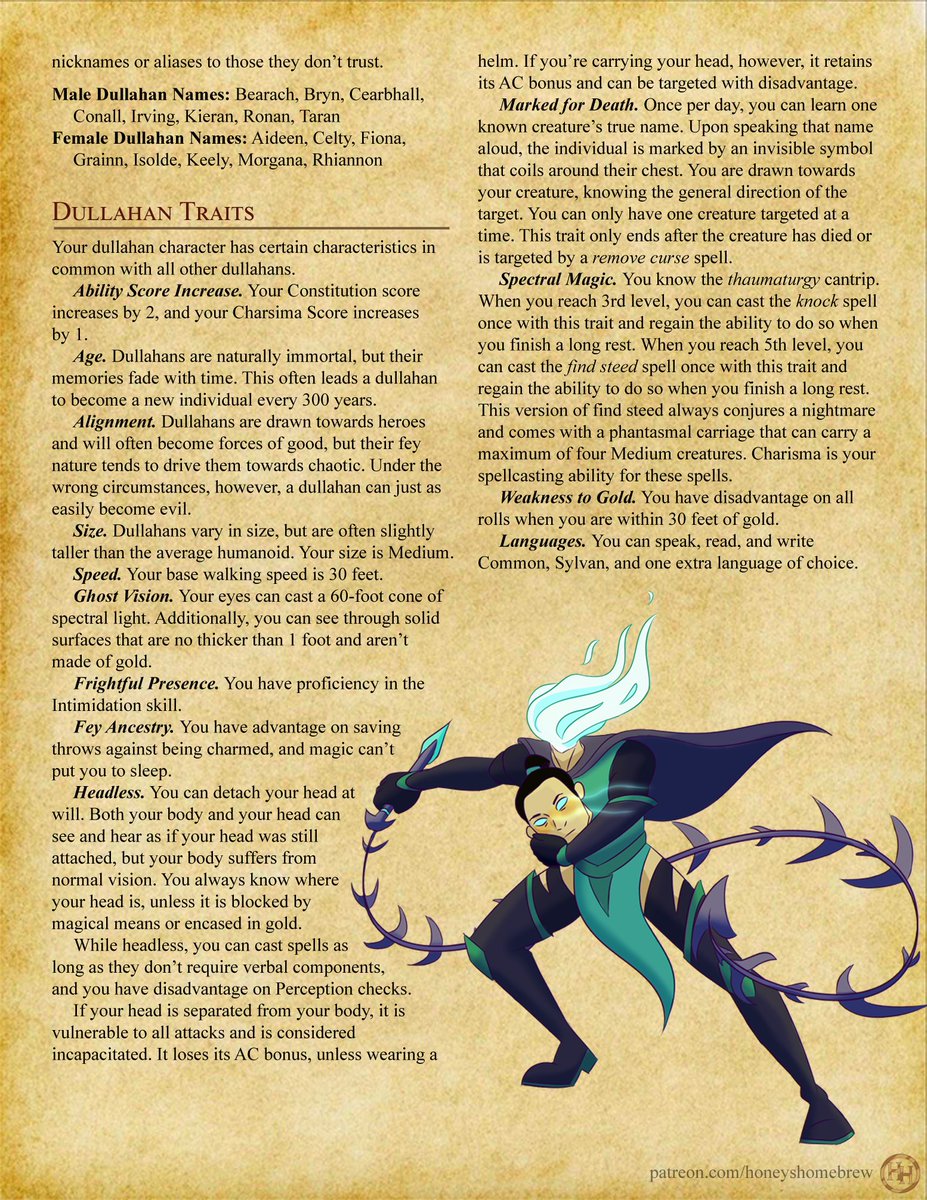 nicknames or aliases to those they don't trust.

Male Dullahan Names: Bearach, Bryn, Cearbhall, Conall, Irving, Kieran, Ronan, Taran
Female Dullahan Names: Aideen, Celty, Fiona, Grainn, Isolde, Keely, Morgana, Rhiannon

Dullahan Traits

Your dullahan character has certain characteristics in common with all other dullahans.

Ability Score Increase. Your Constitution score increases by 2, and your Charsima Score increases by 1.

Age. Dullahans are naturally immortal, but their memories fade with time. This often leads a dullahan to become a new individual every 300 years.

Alignment. Dullahans are drawn towards heroes and will often become forces of good, but their fey nature tends to drive them towards chaotic. Under the wrong circumstances, however, a dullahan can just as easily become evil.

Size. Dullahans vary in size, but are often slightly taller than the average humanoid. Your size is Medium.

Speed. Your base walking speed is 30 feet.

Ghost Vision. Your eyes can cast a 60-foot cone of spectral light. Additionally, you can see through solid surfaces that are no thicker than 1 foot and aren't made of gold.

Frightful Presence. You have proficiency in the Intimidation skill.

Fey Ancestry. You have advantage on saving throws against being charmed, and magic can't put you to sleep.

Headless. You can detach your head at will. Both your body and your head can see and hear as if your head was still attached, but your body suffers from normal vision. You always know where your head is, unless it is blocked by magical means or encased in gold.

While headless, you can cast spells as long as they don't require verbal components, and you have disadvantage on Perception checks.

If your head is separated from your body, it is vulnerable to all attacks and is considered incapacitated. It loses its AC bonus, unless wearing a helm. If you're carrying your head, however, it retains its AC bonus and can be targeted with disadvantage.

Marked for Death. Once per day, you can learn one known creature's true name. Upon speaking that name aloud, the individual is marked by an invisible symbol that coils around their chest. You are drawn towards your creature, knowing the general direction of the target. You can only have one creature targeted at a time. This trait only ends after the creature has died or is targeted by a remove curse spell.

Spectral Magic. You know the thaumaturgy cantrip. When you reach 3rd level, you can cast the knock spell once with this trait and regain the ability to do so when you finish a long rest. When you reach 5th level, you can cast the find steed spell once with this trait and regain the ability to do so when you finish a long rest. This version of find steed always conjures a nightmare and comes with a phantasmal carriage that can carry a maximum of four Medium creatures. Charisma is your spellcasting ability for these spells.

Weakness to Gold. You have disadvantage on all rolls when you are within 30 feet of gold.

Languages. You can speak, read, and write Common, Sylvan, and one extra language of choice.

patreon.com/honeyshomebrew